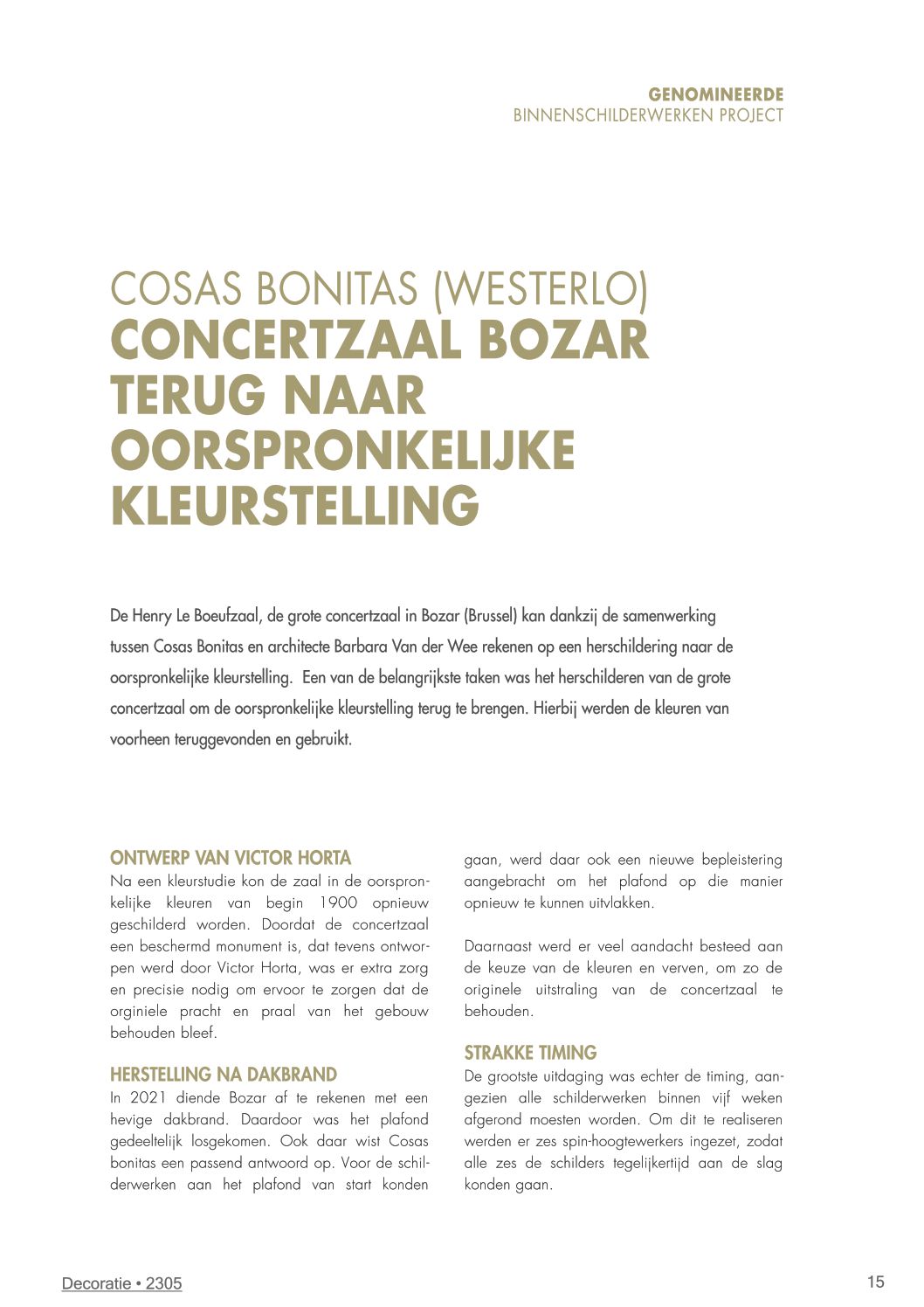 GENOMINEERDE
BINNENSCHILDERWERKEN PROJECT

COSAS BONITAS (WESTERLO)
CONCERTZAAL BOZAR TERUG NAAR OORSPRONKELIJKE KLEURSTELLING

De Henry Le Boeufzaal, de grote concertzaal in Bozar (Brussel) kan dankzij de samenwerking tussen Cosas Bonitas en architecte Barbara Van der Wee rekenen op een herschildering naar de oorspronkelijke kleurstelling. Een van de belangrijkste taken was het herschilderen van de grote concertzaal om de oorspronkelijke kleurstelling terug te brengen. Hierbij werden de kleuren van voorheen teruggevonden en gebruikt.

ONTWERP VAN VICTOR HORTA
Na een kleurstudie kon de zaal in de oorspronkelijke kleuren van begin 1900 opnieuw geschilderd worden. Doordat de concertzaal een beschermd monument is, dat tevens ontworpen werd door Victor Horta, was er extra zorg en precisie nodig om ervoor te zorgen dat de orginiele pracht en praal van het gebouw behouden bleef.

HERSTELLING NA DAKBRAND
In 2021 diende Bozar af te rekenen met een hevige dakbrand. Daardoor was het plafond gedeeltelijk losgekomen. Ook daar wist Cosas bonitas een passend antwoord op. Voor de schilderwerken aan het plafond van start konden gaan, werd daar ook een nieuwe bepleistering aangebracht om het plafond op die manier opnieuw te kunnen uitvlakken.

Daarnaast werd er veel aandacht besteed aan de keuze van de kleuren en verven, om zo de originele uitstraling van de concertzaal te behouden.

STRAKKE TIMING
De grootste uitdaging was echter de timing, aangezien alle schilderwerken binnen vijf weken afgerond moesten worden. Om dit te realiseren werden er zes spin-hoogtewerkers ingezet, zodat alle zes de schilders tegelijkertijd aan de slag konden gaan.

Decoratie • 2305

15